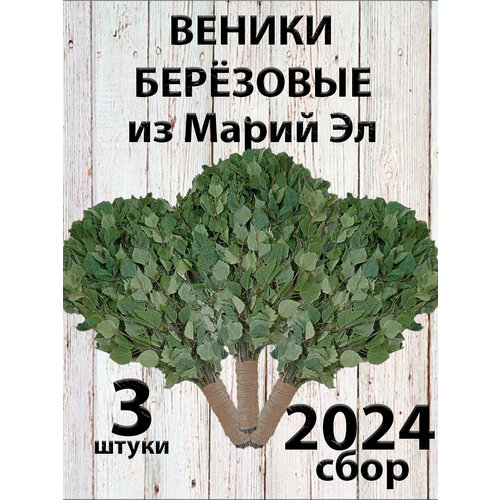 ВЕНИКИ
БЕРЁЗОВЫЕ
из Марий Эл

3
штуки

2024
сбор